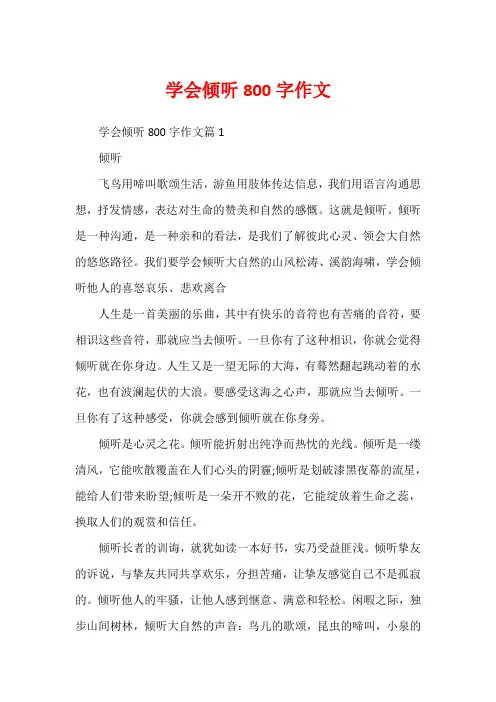 学会倾听 800 字作文

学会倾听 800 字作文篇 1

倾听

飞鸟用啼叫歌颂生活，游鱼用肢体传达信息，我们用语言沟通思想，抒发情感，表达对生命的赞美和自然的感慨。这就是倾听。倾听是一种沟通，是一种亲和的看法，是我们了解彼此心灵、领会大自然的悠悠路径。我们要学会倾听大自然的山风松涛、溪韵海啸，学会倾听他人的喜怒哀乐、悲欢离合

人生是一首美丽的乐曲，其中有快乐的音符也有苦痛的音符，要相识这些音符，那就应当去倾听。一旦你有了这种相识，你就会觉得倾听就在你身边。人生又是一望无际的大海，有蓦然翻起跳动着的水花，也有波澜起伏的大浪。要感受这海之心声，那就应当去倾听。一旦你有了这种感受，你就会感到倾听就在你身旁。

倾听是心灵之花。倾听能折射出纯净而热忱的光线。倾听是一缕清风，它能吹散覆盖在人们心头的阴霾;倾听是划破漆黑夜幕的流星，能给人们带来盼望;倾听是一朵开不败的花，它能绽放着生命之蕊，换取人们的观赏和信任。

倾听长者的训诲，就犹如读一本好书，实乃受益匪浅。倾听挚友的诉说，与挚友共同共享欢乐，分担苦痛，让挚友感觉自己不是孤寂的。倾听他人的牢骚，让他人感到惬意、满意和轻松。闲暇之际，独步山间树林，倾听大自然的声音：鸟儿的歌颂，昆虫的啼叫，小泉的